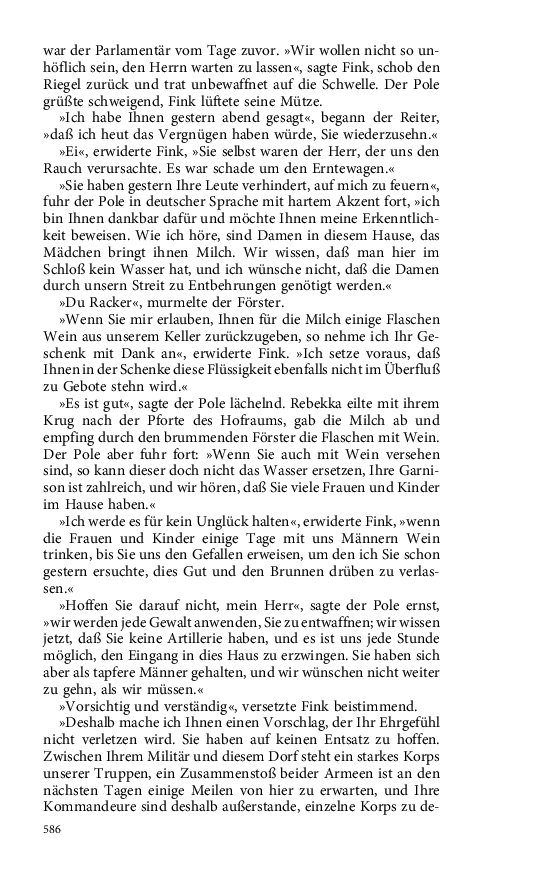 war der Parlamentär vom Tage zuvor. »Wir wollen nicht so unhöflich sein, den Herrn warten zu lassen«, sagte Fink, schob den Riegel zurück und trat unbewaffnet auf die Schwelle. Der Pole grüßte schweigend, Fink lüftete seine Mütze.

»Ich habe Ihnen gestern abend gesagt«, begann der Reiter, »daß ich heut das Vergnügen haben würde, Sie wiederzusehn.«

»Ei«, erwiderte Fink, »Sie selbst waren der Herr, der uns den Rauch verursachte. Es war schade um den Erntewagen.«

»Sie haben gestern Ihre Leute verhindert, auf mich zu feuern«, fuhr der Pole in deutscher Sprache mit hartem Akzent fort, »ich bin Ihnen dankbar dafür und möchte Ihnen meine Erkenntlichkeit beweisen. Wie ich höre, sind Damen in diesem Hause, das Mädchen bringt ihnen Milch. Wir wissen, daß man hier im Schloß kein Wasser hat, und ich wünsche nicht, daß die Damen durch unsern Streit zu Entbehrungen genötigt werden.«

»Du Racker«, murmelte der Förster.

»Wenn Sie mir erlauben, Ihnen für die Milch einige Flaschen Wein aus unserem Keller zurückzugeben, so nehme ich Ihr Geschenk mit Dank an«, erwiderte Fink. »Ich setze voraus, daß Ihnen in der Schenke diese Flüssigkeit ebenfalls nicht im Überfluß zu Gebote stehn wird.«

»Es ist gut«, sagte der Pole lächelnd. Rebekka eilte mit ihrem Krug nach der Pforte des Hofraums, gab die Milch ab und empfing durch den brummenden Förster die Flaschen mit Wein. Der Pole aber fuhr fort: »Wenn Sie auch mit Wein versehen sind, so kann dieser doch nicht das Wasser ersetzen, Ihre Garnison ist zahlreich, und wir hören, daß Sie viele Frauen und Kinder im Hause haben.«

»Ich werde es für kein Unglück halten«, erwiderte Fink, »wenn die Frauen und Kinder einige Tage mit uns Männern Wein trinken, bis Sie uns den Gefallen erweisen, um den ich Sie schon gestern ersuchte, dies Gut und den Brunnen drüben zu verlassen.«

»Hoffen Sie darauf nicht, mein Herr«, sagte der Pole ernst, »wir werden jede Gewalt anwenden, Sie zu entwaffnen; wir wissen jetzt, daß Sie keine Artillerie haben, und es ist uns jede Stunde möglich, den Eingang in dies Haus zu erzwingen. Sie haben sich aber als tapfere Männer gehalten, und wir wünschen nicht weiter zu gehn, als wir müssen.«

»Vorsichtig und verständig«, versetzte Fink beistimmend.

»Deshalb mache ich Ihnen einen Vorschlag, der Ihr Ehrgefühl nicht verletzen wird. Sie haben auf keinen Entsatz zu hoffen. Zwischen Ihrem Militär und diesem Dorf steht ein starkes Korps unserer Truppen, ein Zusammenstoß beider Armeen ist an den nächsten Tagen einige Meilen von hier zu erwarten, und Ihre Kommandeure sind deshalb außerstande, einzelne Korps zu de-

586